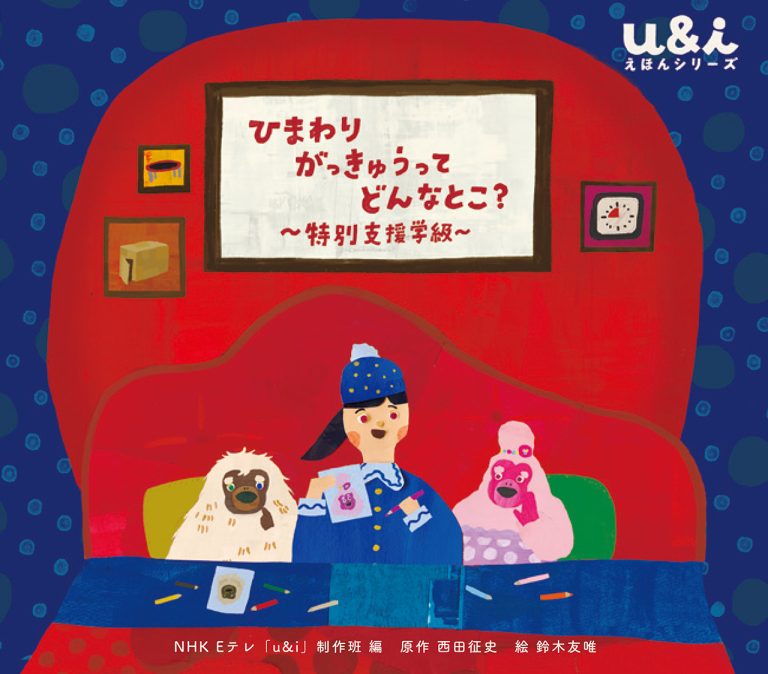 u&i
えほんシリーズ

ひまわり
がっきゅうって
どんなとこ?
〜特別支援学級〜

NHK Eテレ「u&i」制作班 編　原作 西田征史　絵 鈴木友唯